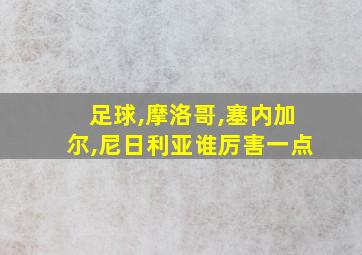 足球,摩洛哥,塞内加尔,尼日利亚谁厉害一点